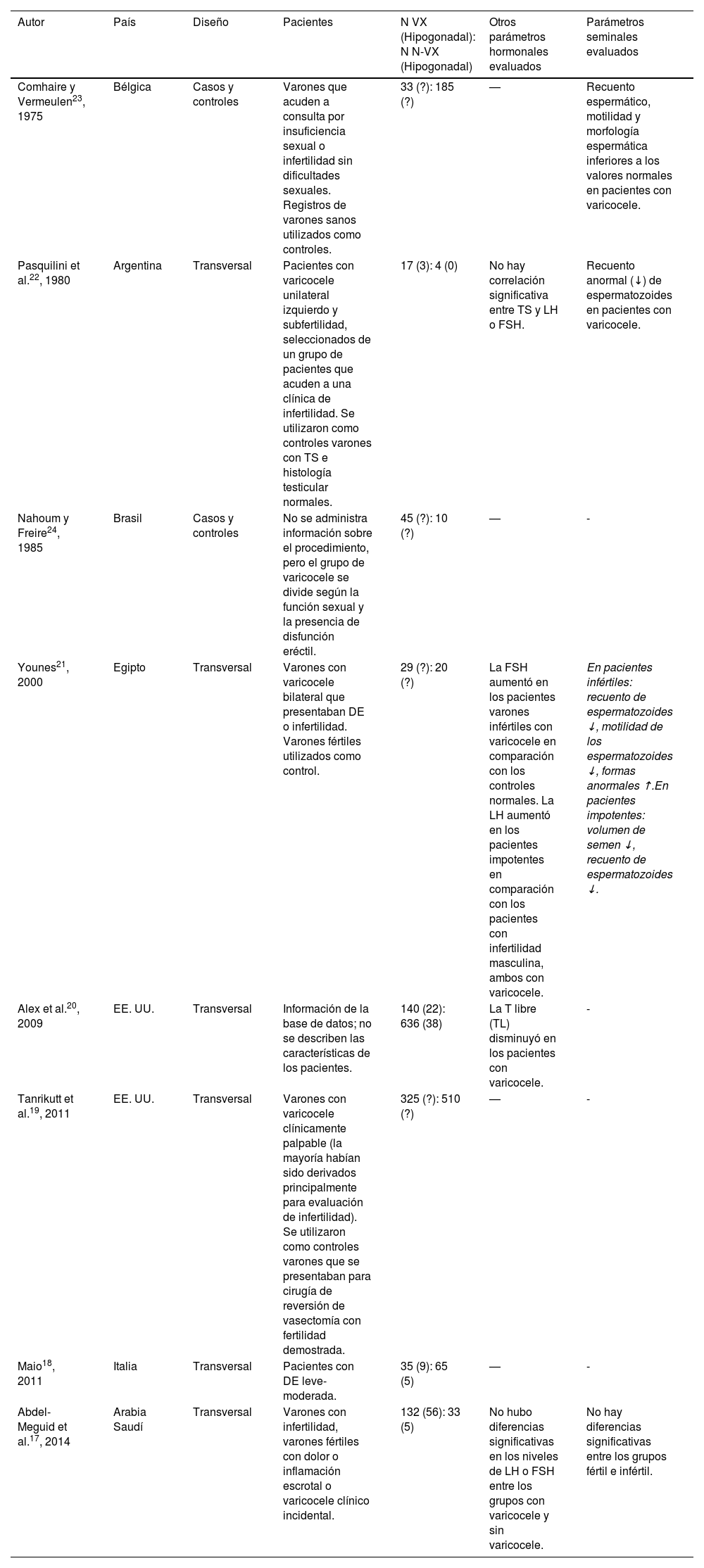 | Autor | País | Diseño | Pacientes | N VX (Hipogonadal): N N-VX (Hipogonadal) | Otros parámetros hormonales evaluados | Parámetros seminales evaluados |
|---|---|---|---|---|---|---|
| Comhaire y Vermeulen$^{23}$, 1975 | Bélgica | Casos y controles | Varones que acuden a consulta por insuficiencia sexual o infertilidad sin dificultades sexuales. Registros de varones sanos utilizados como controles. | 33 (?): 185 (?) | — | Recuento espermático, motilidad y morfología espermática inferiores a los valores normales en pacientes con varicocele. |
| Pasquilini et al.$^{22}$, 1980 | Argentina | Transversal | Pacientes con varicocele unilateral izquierdo y subfertilidad, seleccionados de un grupo de pacientes que acuden a una clínica de infertilidad. Se utilizaron como controles varones con TS e histología testicular normales. | 17 (3): 4 (0) | No hay correlación significativa entre TS y LH o FSH. | Recuento anormal (↓) de espermatozoides en pacientes con varicocele. |
| Nahoum y Freire$^{24}$, 1985 | Brasil | Casos y controles | No se administra información sobre el procedimiento, pero el grupo de varicocele se divide según la función sexual y la presencia de disfunción eréctil. | 45 (?): 10 (?) | — | - |
| Younes$^{21}$, 2000 | Egipto | Transversal | Varones con varicocele bilateral que presentaban DE o infertilidad. Varones fértiles utilizados como control. | 29 (?): 20 (?) | La FSH aumentó en los pacientes varones infértiles con varicocele en comparación con los controles normales. La LH aumentó en los pacientes impotentes en comparación con los pacientes con infertilidad masculina, ambos con varicocele. | En pacientes infértiles: recuento de espermatozoides ↓, motilidad de los espermatozoides ↓, formas anormales ↑.En pacientes impotentes: volumen de semen ↓, recuento de espermatozoides ↓. |
| Alex et al.$^{20}$, 2009 | EE. UU. | Transversal | Información de la base de datos; no se describen las características de los pacientes. | 140 (22): 636 (38) | La T libre (TL) disminuyó en los pacientes con varicocele. | - |
| Tanrikutt et al.$^{19}$, 2011 | EE. UU. | Transversal | Varones con varicocele clínicamente palpable (la mayoría habían sido derivados principalmente para evaluación de infertilidad). Se utilizaron como controles varones que se presentaban para cirugía de reversión de vasectomía con fertilidad demostrada. | 325 (?): 510 (?) | — | - |
| Maio$^{18}$, 2011 | Italia | Transversal | Pacientes con DE leve-moderada. | 35 (9): 65 (5) | — | - |
| Abdel-Meguid et al.$^{17}$, 2014 | Arabia Saudí | Transversal | Varones con infertilidad, varones fértiles con dolor o inflamación escrotal o varicocele clínico incidental. | 132 (56): 33 (5) | No hubo diferencias significativas en los niveles de LH o FSH entre los grupos con varicocele y sin varicocele. | No hay diferencias significativas entre los grupos fértil e infértil. |